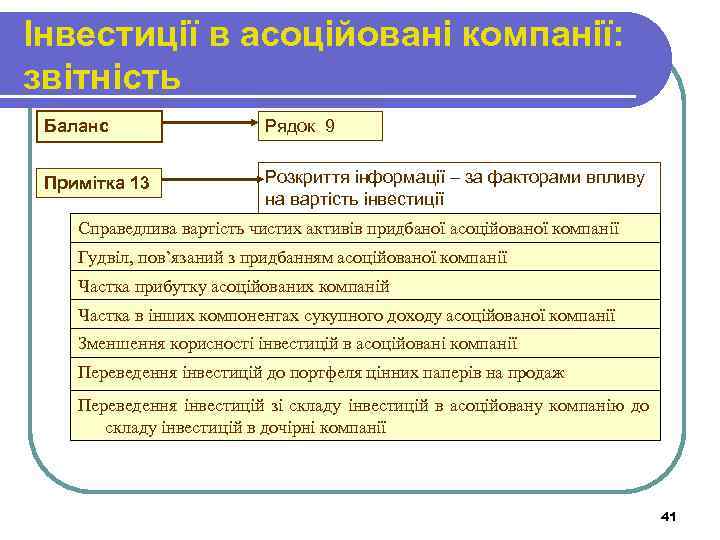 Інвестиції в асоційовані компанії: звітність

Баланс

Рядок 9

Примітка 13

Розкриття інформації – за факторами впливу на вартість інвестиції

Справедлива вартість чистих активів придбаної асоційованої компанії

Гудвіл, пов'язаний з придбанням асоційованої компанії

Частка прибутку асоційованих компаній

Частка в інших компонентах сукупного доходу асоційованої компанії

Зменшення корисності інвестицій в асоційовані компанії

Переведення інвестицій до портфеля цінних паперів на продаж

Переведення інвестицій зі складу інвестицій в асоційовану компанію до складу інвестицій в дочірні компанії

41